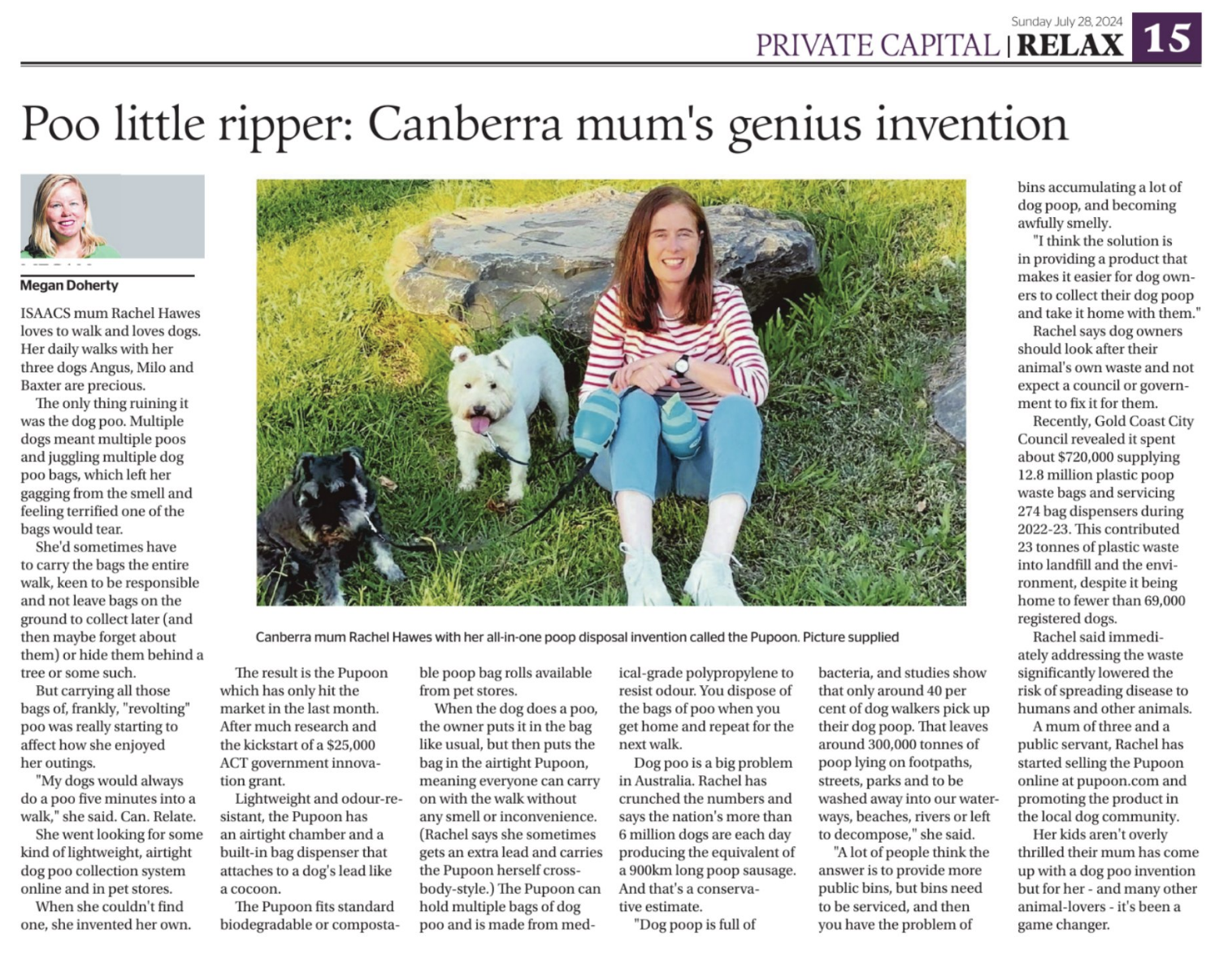 Sunday July 28, 2024

PRIVATE CAPITAL | RELAX 15

Poo little ripper: Canberra mum's genius invention

Megan Doherty

ISAACS mum Rachel Hawes loves to walk and loves dogs. Her daily walks with her three dogs Angus, Milo and Baxter are precious.

The only thing ruining it was the dog poo. Multiple dogs meant multiple poos and juggling multiple dog poo bags, which left her gagging from the smell and feeling terrified one of the bags would tear.

She'd sometimes have to carry the bags the entire walk, keen to be responsible and not leave bags on the ground to collect later (and then maybe forget about them) or hide them behind a tree or some such.

But carrying all those bags of, frankly, "revolting" poo was really starting to affect how she enjoyed her outings.

"My dogs would always do a poo five minutes into a walk," she said. Can. Relate.

She went looking for some kind of lightweight, airtight dog poo collection system online and in pet stores.

When she couldn't find one, she invented her own.

Canberra mum Rachel Hawes with her all-in-one poop disposal invention called the Pupoon. Picture supplied

The result is the Pupoon which has only hit the market in the last month. After much research and the kickstart of a $25,000 ACT government innovation grant.

Lightweight and odour-resistant, the Pupoon has an airtight chamber and a built-in bag dispenser that attaches to a dog's lead like a cocoon.

The Pupoon fits standard biodegradable or compostable poop bag rolls available from pet stores.

When the dog does a poo, the owner puts it in the bag like usual, but then puts the bag in the airtight Pupoon, meaning everyone can carry on with the walk without any smell or inconvenience. (Rachel says she sometimes gets an extra lead and carries the Pupoon herself cross-body-style.) The Pupoon can hold multiple bags of dog poo and is made from medical-grade polypropylene to resist odour. You dispose of the bags of poo when you get home and repeat for the next walk.

Dog poo is a big problem in Australia. Rachel has crunched the numbers and says the nation's more than 6 million dogs are each day producing the equivalent of a 900km long poop sausage. And that's a conservative estimate.

"Dog poop is full of bacteria, and studies show that only around 40 per cent of dog walkers pick up their dog poop. That leaves around 300,000 tonnes of poop lying on footpaths, streets, parks and to be washed away into our waterways, beaches, rivers or left to decompose," she said.

"A lot of people think the answer is to provide more public bins, but bins need to be serviced, and then you have the problem of bins accumulating a lot of dog poop, and becoming awfully smelly.

"I think the solution is in providing a product that makes it easier for dog owners to collect their dog poop and take it home with them."

Rachel says dog owners should look after their animal's own waste and not expect a council or government to fix it for them.

Recently, Gold Coast City Council revealed it spent about $720,000 supplying 12.8 million plastic poop waste bags and servicing 274 bag dispensers during 2022-23. This contributed 23 tonnes of plastic waste into landfill and the environment, despite it being home to fewer than 69,000 registered dogs.

Rachel said immediately addressing the waste significantly lowered the risk of spreading disease to humans and other animals.

A mum of three and a public servant, Rachel has started selling the Pupoon online at pupoon.com and promoting the product in the local dog community.

Her kids aren't overly thrilled their mum has come up with a dog poo invention but for her - and many other animal-lovers - it's been a game changer.